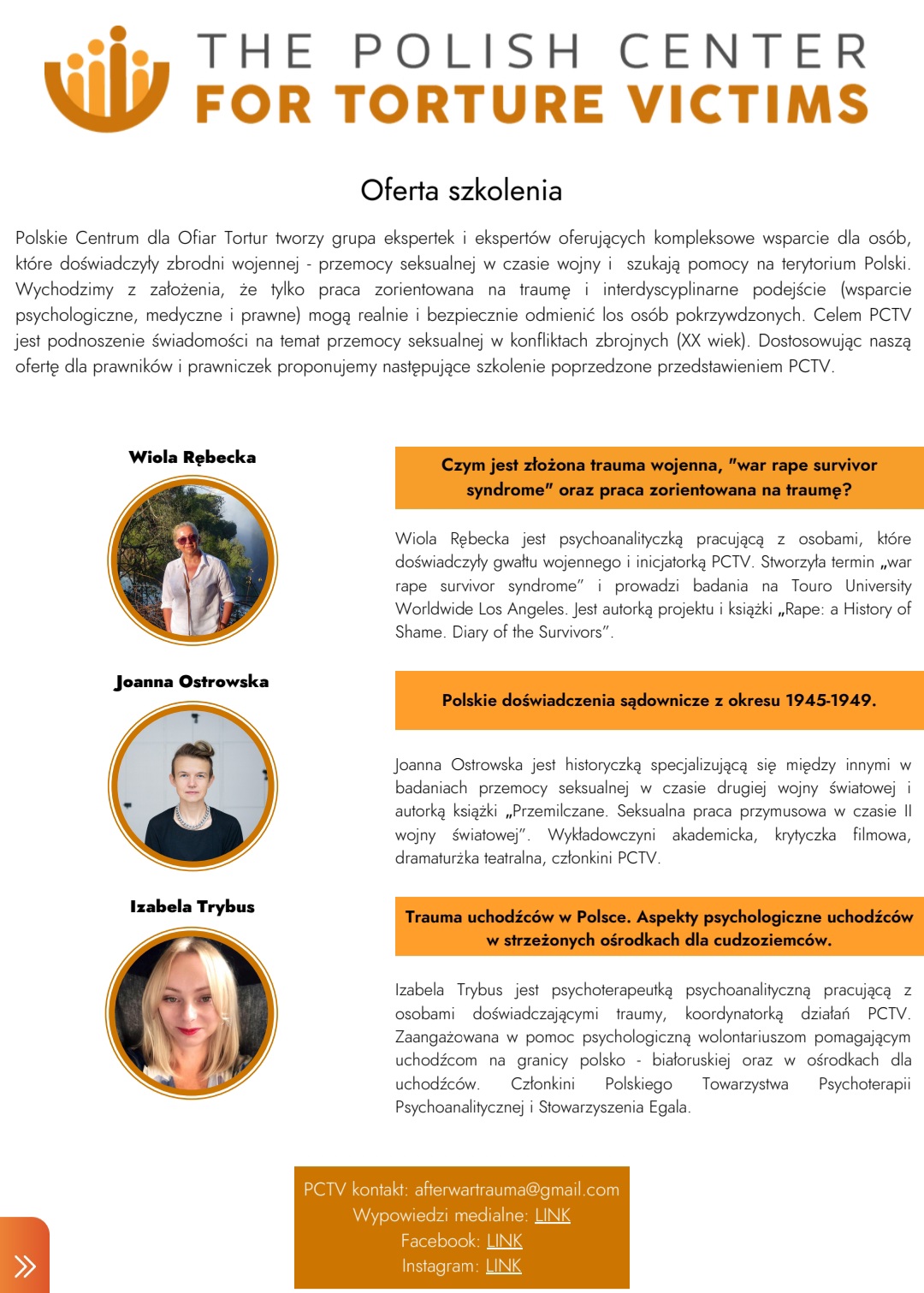 THE POLISH CENTER
FOR TORTURE VICTIMS

Oferta szkolenia

Polskie Centrum dla Ofiar Tortur tworzy grupa ekspertek i ekspertów oferujących kompleksowe wsparcie dla osób, które doświadczyły zbrodni wojennej - przemocy seksualnej w czasie wojny i szukają pomocy na terytorium Polski. Wychodzimy z założenia, że tylko praca zorientowana na traumę i interdyscyplinarne podejście (wsparcie psychologiczne, medyczne i prawne) mogą realnie i bezpiecznie odmienić los osób pokrzywdzonych. Celem PCTV jest podnoszenie świadomości na temat przemocy seksualnej w konfliktach zbrojnych (XX wiek). Dostosowując naszą ofertę dla prawników i prawniczek proponujemy następujące szkolenie poprzedzone przedstawieniem PCTV.

Wiola Rębecka

Czym jest złożona trauma wojenna, "war rape survivor syndrome" oraz praca zorientowana na traumę?

Wiola Rębecka jest psychoanalityczką pracującą z osobami, które doświadczyły gwałtu wojennego i inicjatorką PCTV. Stworzyła termin „war rape survivor syndrome" i prowadzi badania na Touro University Worldwide Los Angeles. Jest autorką projektu i książki „Rape: a History of Shame. Diary of the Survivors".

Joanna Ostrowska

Polskie doświadczenia sądownicze z okresu 1945-1949.

Joanna Ostrowska jest historyczką specjalizującą się między innymi w badaniach przemocy seksualnej w czasie drugiej wojny światowej i autorką książki „Przemilczane. Seksualna praca przymusowa w czasie II wojny światowej". Wykładowczyni akademicka, krytyczka filmowa, dramaturżka teatralna, członkini PCTV.

Izabela Trybus

Trauma uchodźców w Polsce. Aspekty psychologiczne uchodźców w strzeżonych ośrodkach dla cudzoziemców.

Izabela Trybus jest psychoterapeutką psychoanalityczną pracującą z osobami doświadczającymi traumy, koordynatorką działań PCTV. Zaangażowana w pomoc psychologiczną wolontariuszom pomagającym uchodźcom na granicy polsko - białoruskiej oraz w ośrodkach dla uchodźców. Członkini Polskiego Towarzystwa Psychoterapii Psychoanalitycznej i Stowarzyszenia Egala.

PCTV kontakt: afterwartrauma@gmail.com
Wypowiedzi medialne: LINK
Facebook: LINK
Instagram: LINK